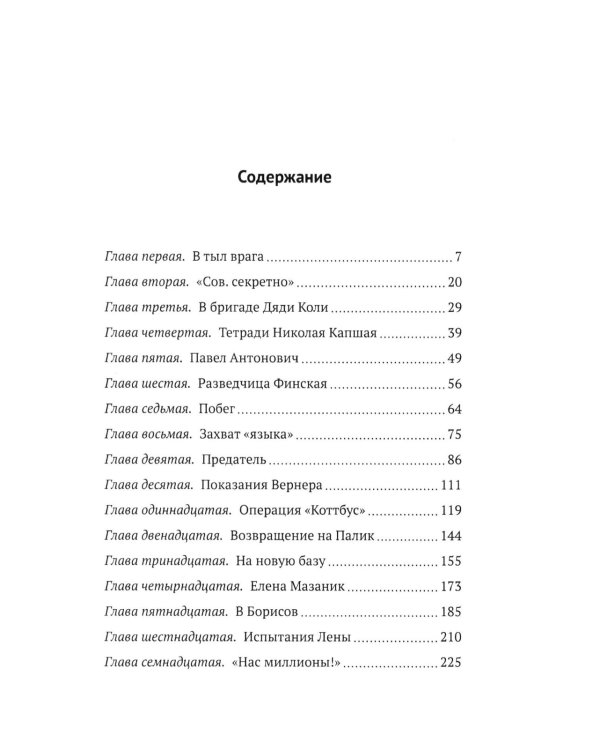 Содержание

Глава первая. В тыл врага 7

Глава вторая. «Сов. секретно» 20

Глава третья. В бригаде Дяди Коли 29

Глава четвертая. Тетради Николая Капшая 39

Глава пятая. Павел Антонович 49

Глава шестая. Разведчица Финская 56

Глава седьмая. Побег 64

Глава восьмая. Захват «языка» 75

Глава девятая. Предатель 86

Глава десятая. Показания Вернера 111

Глава одиннадцатая. Операция «Коттбус» 119

Глава двенадцатая. Возвращение на Палик 144

Глава тринадцатая. На новую базу 155

Глава четырнадцатая. Елена Мазаник 173

Глава пятнадцатая. В Борисов 185

Глава шестнадцатая. Испытания Лены 210

Глава семнадцатая. «Нас миллионы!» 225